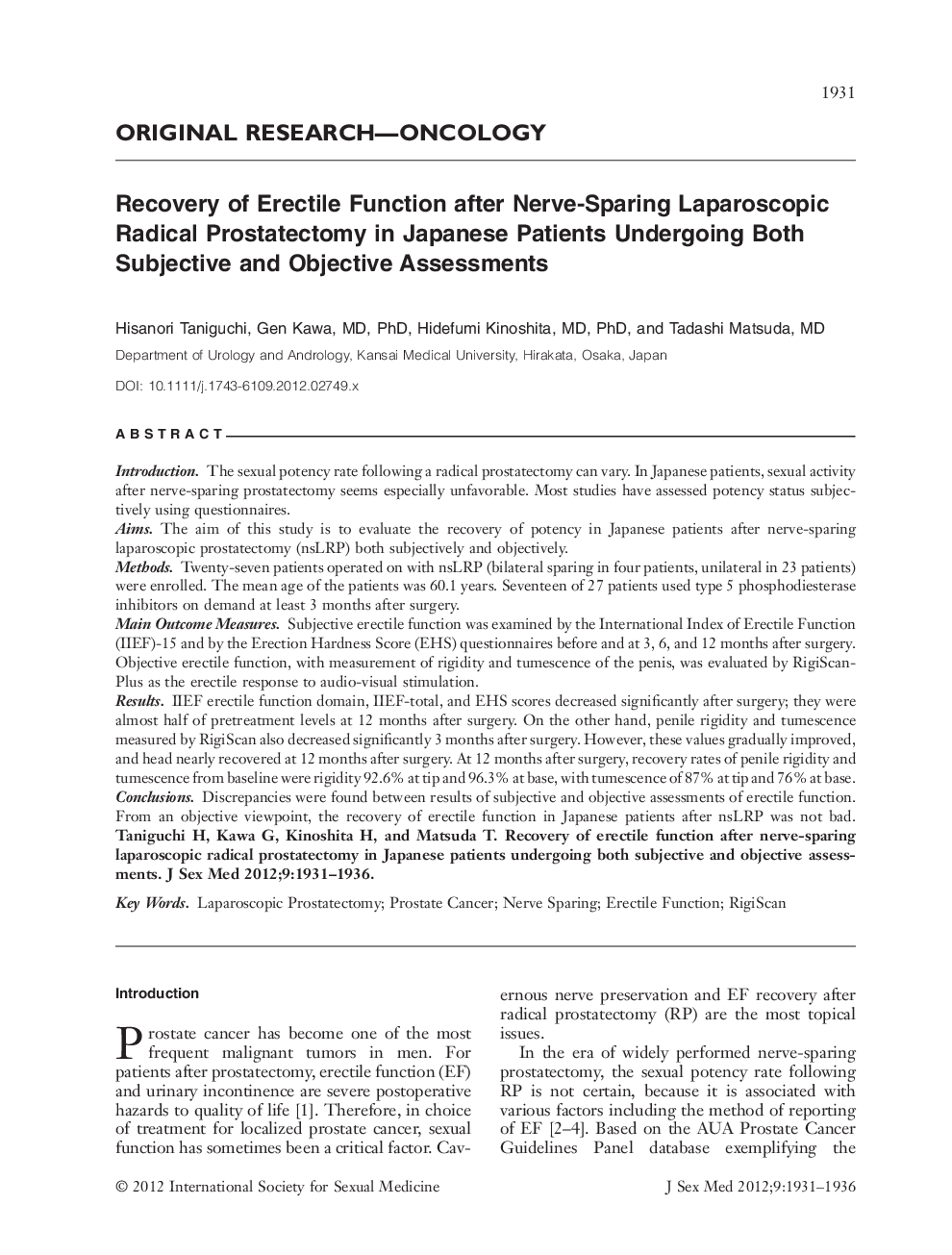 1931

ORIGINAL RESEARCH—ONCOLOGY

Recovery of Erectile Function after Nerve-Sparing Laparoscopic Radical Prostatectomy in Japanese Patients Undergoing Both Subjective and Objective Assessments

Hisanori Taniguchi, Gen Kawa, MD, PhD, Hidefumi Kinoshita, MD, PhD, and Tadashi Matsuda, MD

Department of Urology and Andrology, Kansai Medical University, Hirakata, Osaka, Japan

DOI: 10.1111/j.1743-6109.2012.02749.x

ABSTRACT

Introduction. The sexual potency rate following a radical prostatectomy can vary. In Japanese patients, sexual activity after nerve-sparing prostatectomy seems especially unfavorable. Most studies have assessed potency status subjectively using questionnaires.
Aims. The aim of this study is to evaluate the recovery of potency in Japanese patients after nerve-sparing laparoscopic prostatectomy (nsLRP) both subjectively and objectively.
Methods. Twenty-seven patients operated on with nsLRP (bilateral sparing in four patients, unilateral in 23 patients) were enrolled. The mean age of the patients was 60.1 years. Seventeen of 27 patients used type 5 phosphodiesterase inhibitors on demand at least 3 months after surgery.
Main Outcome Measures. Subjective erectile function was examined by the International Index of Erectile Function (IIEF)-15 and by the Erection Hardness Score (EHS) questionnaires before and at 3, 6, and 12 months after surgery. Objective erectile function, with measurement of rigidity and tumescence of the penis, was evaluated by RigiScan-Plus as the erectile response to audio-visual stimulation.
Results. IIEF erectile function domain, IIEF-total, and EHS scores decreased significantly after surgery; they were almost half of pretreatment levels at 12 months after surgery. On the other hand, penile rigidity and tumescence measured by RigiScan also decreased significantly 3 months after surgery. However, these values gradually improved, and head nearly recovered at 12 months after surgery. At 12 months after surgery, recovery rates of penile rigidity and tumescence from baseline were rigidity 92.6% at tip and 96.3% at base, with tumescence of 87% at tip and 76% at base.
Conclusions. Discrepancies were found between results of subjective and objective assessments of erectile function. From an objective viewpoint, the recovery of erectile function in Japanese patients after nsLRP was not bad. Taniguchi H, Kawa G, Kinoshita H, and Matsuda T. Recovery of erectile function after nerve-sparing laparoscopic radical prostatectomy in Japanese patients undergoing both subjective and objective assessments. J Sex Med 2012;9:1931–1936.

Key Words. Laparoscopic Prostatectomy; Prostate Cancer; Nerve Sparing; Erectile Function; RigiScan

Introduction

Prostate cancer has become one of the most frequent malignant tumors in men. For patients after prostatectomy, erectile function (EF) and urinary incontinence are severe postoperative hazards to quality of life [1]. Therefore, in choice of treatment for localized prostate cancer, sexual function has sometimes been a critical factor. Cavernous nerve preservation and EF recovery after radical prostatectomy (RP) are the most topical issues.

In the era of widely performed nerve-sparing prostatectomy, the sexual potency rate following RP is not certain, because it is associated with various factors including the method of reporting of EF [2–4]. Based on the AUA Prostate Cancer Guidelines Panel database exemplifying the

© 2012 International Society for Sexual Medicine

J Sex Med 2012;9:1931–1936